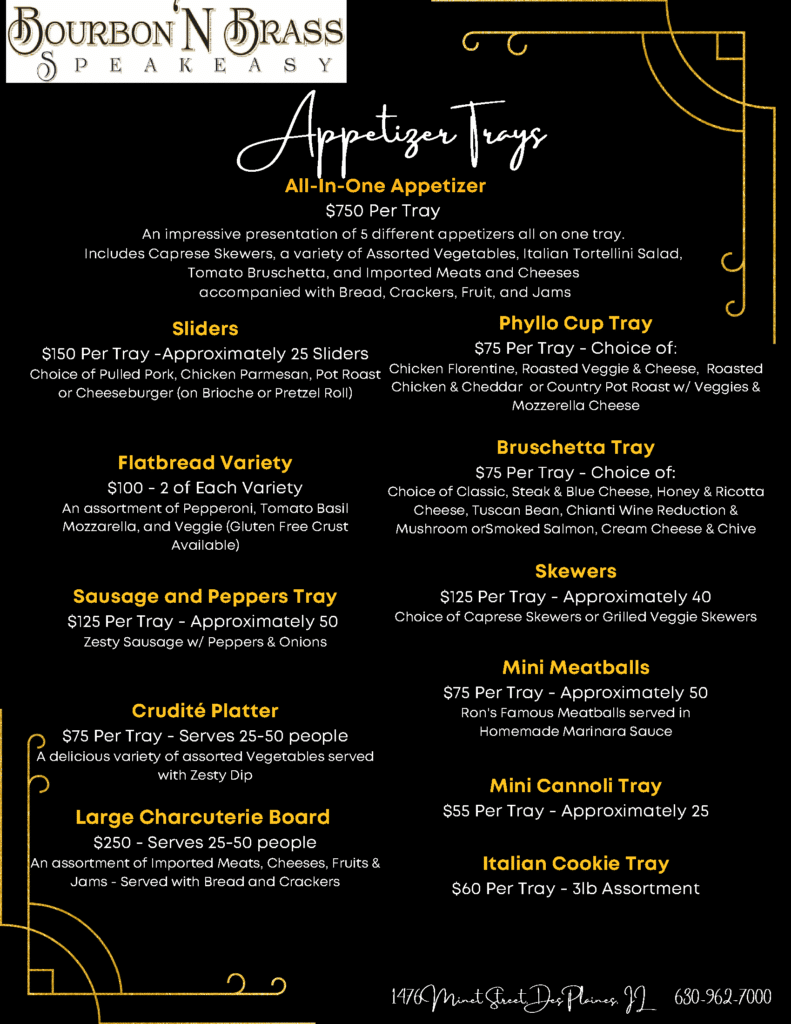 BOURBON 'N BRASS
SPEAKEASY

Appetizer Trays

All-In-One Appetizer
$750 Per Tray
An impressive presentation of 5 different appetizers all on one tray. Includes Caprese Skewers, a variety of Assorted Vegetables, Italian Tortellini Salad, Tomato Bruschetta, and Imported Meats and Cheeses accompanied with Bread, Crackers, Fruit, and Jams

Sliders
$150 Per Tray -Approximately 25 Sliders
Choice of Pulled Pork, Chicken Parmesan, Pot Roast or Cheeseburger (on Brioche or Pretzel Roll)

Flatbread Variety
$100 - 2 of Each Variety
An assortment of Pepperoni, Tomato Basil Mozzarella, and Veggie (Gluten Free Crust Available)

Sausage and Peppers Tray
$125 Per Tray - Approximately 50
Zesty Sausage w/ Peppers & Onions

Crudité Platter
$75 Per Tray - Serves 25-50 people
A delicious variety of assorted Vegetables served with Zesty Dip

Large Charcuterie Board
$250 - Serves 25-50 people
An assortment of Imported Meats, Cheeses, Fruits & Jams - Served with Bread and Crackers

Phyllo Cup Tray
$75 Per Tray - Choice of:
Chicken Florentine, Roasted Veggie & Cheese, Roasted Chicken & Cheddar or Country Pot Roast w/ Veggies & Mozzerella Cheese

Bruschetta Tray
$75 Per Tray - Choice of:
Choice of Classic, Steak & Blue Cheese, Honey & Ricotta Cheese, Tuscan Bean, Chianti Wine Reduction & Mushroom orSmoked Salmon, Cream Cheese & Chive

Skewers
$125 Per Tray - Approximately 40
Choice of Caprese Skewers or Grilled Veggie Skewers

Mini Meatballs
$75 Per Tray - Approximately 50
Ron's Famous Meatballs served in Homemade Marinara Sauce

Mini Cannoli Tray
$55 Per Tray - Approximately 25

Italian Cookie Tray
$60 Per Tray - 3lb Assortment

1476 Miner Street, Des Plaines, IL 630-962-7000